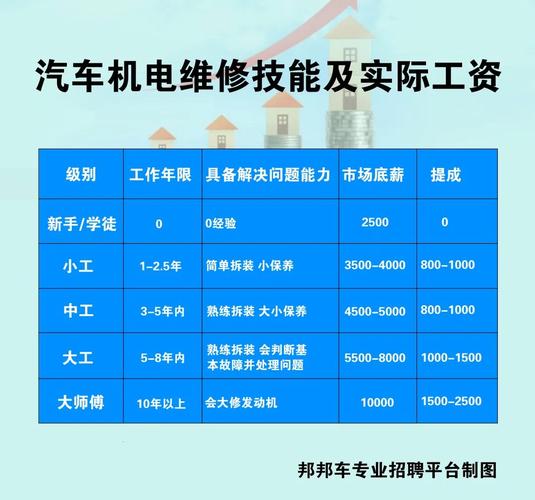 汽车机电维修技能及实际工资

| 级别 | 工作年限 | 具备解决问题能力 | 市场底薪 | 提成 |
|---|---|---|---|---|
| 新手/学徒 | 0 | 0经验 | 2500 | 0 |
| 小工 | 1-2.5年 | 简单拆装 小保养 | 3500-4000 | 800-1000 |
| 中工 | 3-5年内 | 熟练拆装 大小保养 | 4500-5000 | 800-1000 |
| 大工 | 5-8年内 | 熟练拆装 会判断基本故障并处理问题 | 5500-8000 | 1000-1500 |
| 大师傅 | 10年以上 | 会大修发动机 | 10000 | 1500-2500 |

邦邦车专业招聘平台制图